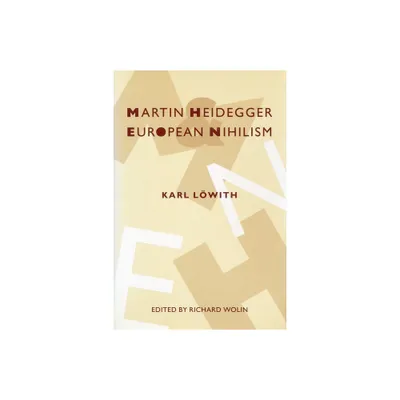 MARTIN HEIDEGGER
&
EUROPEAN NIHILISM

KARL LÖWITH

EDITED BY RICHARD WOLIN